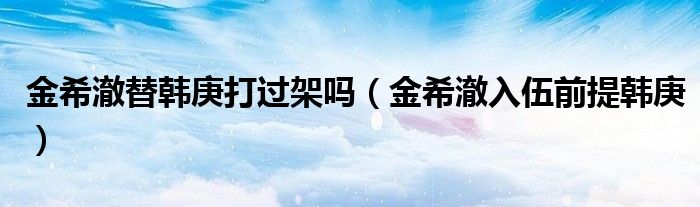 金希澈替韩庚打过架吗（金希澈入伍前提韩庚）